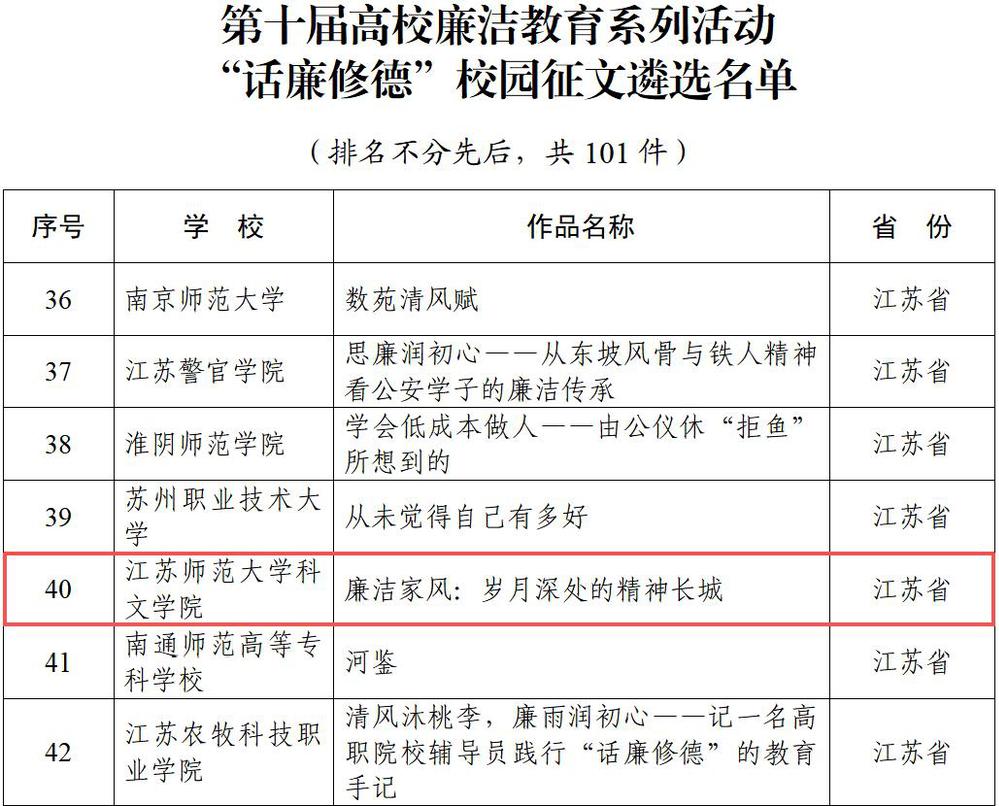 第十届高校廉洁教育系列活动
“话廉修德”校园征文遴选名单

（排名不分先后，共101件）

| 序号 | 学 校 | 作品名称 | 省 份 |
|---|---|---|---|
| 36 | 南京师范大学 | 数苑清风赋 | 江苏省 |
| 37 | 江苏警官学院 | 思廉润初心——从东坡风骨与铁人精神看公安学子的廉洁传承 | 江苏省 |
| 38 | 淮阴师范学院 | 学会低成本做人——由公仪休“拒鱼”所想到的 | 江苏省 |
| 39 | 苏州职业技术大学 | 从未觉得自己有多好 | 江苏省 |
| 40 | 江苏师范大学科文学院 | 廉洁家风：岁月深处的精神长城 | 江苏省 |
| 41 | 南通师范高等专科学校 | 河鉴 | 江苏省 |
| 42 | 江苏农牧科技职业学院 | 清风沐桃李，廉雨润初心——记一名高职院校辅导员践行“话廉修德”的教育手记 | 江苏省 |